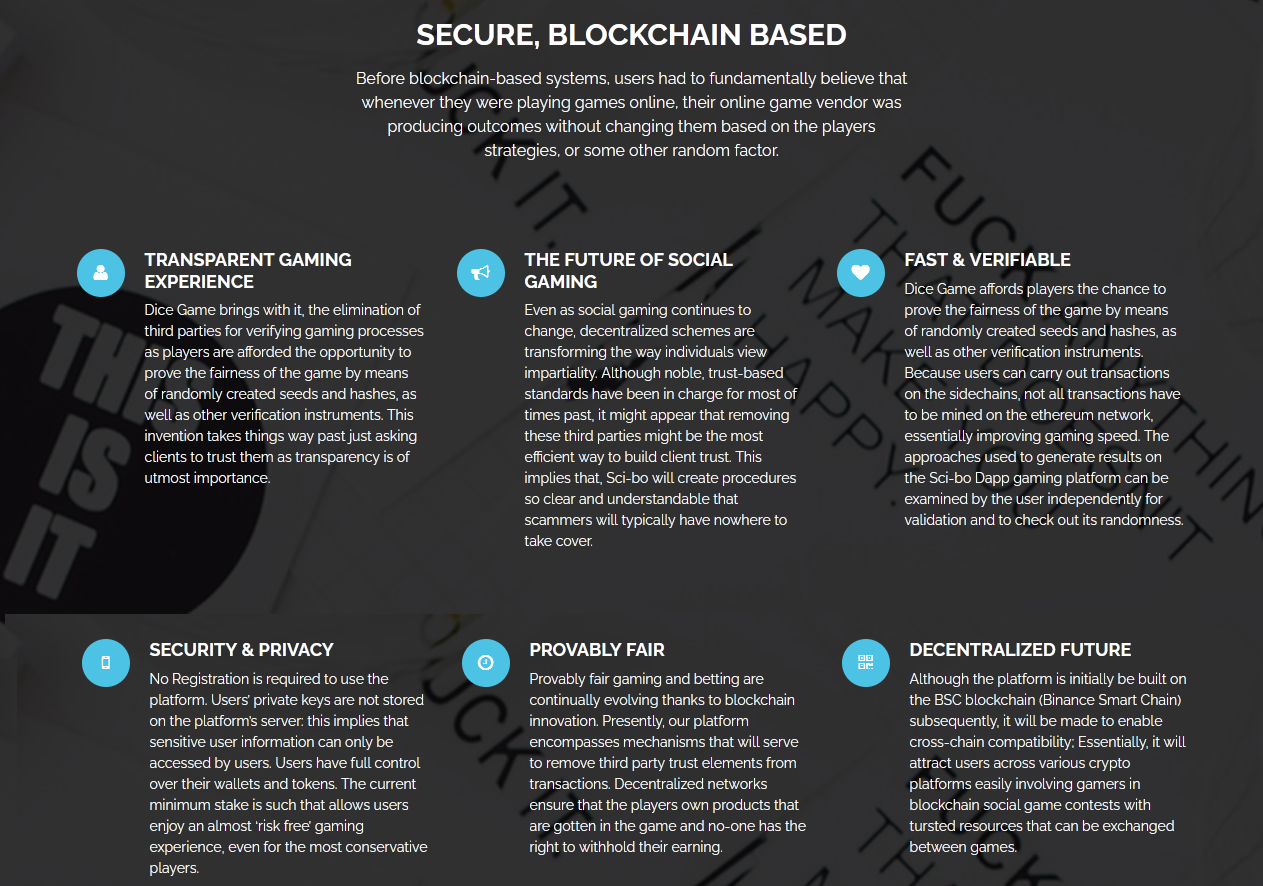 SECURE, BLOCKCHAIN BASED

Before blockchain-based systems, users had to fundamentally believe that whenever they were playing games online, their online game vendor was producing outcomes without changing them based on the players strategies, or some other random factor.

TRANSPARENT GAMING EXPERIENCE

Dice Game brings with it, the elimination of third parties for verifying gaming processes as players are afforded the opportunity to prove the fairness of the game by means of randomly created seeds and hashes, as well as other verification instruments. This invention takes things way past just asking clients to trust them as transparency is of utmost importance.

THE FUTURE OF SOCIAL GAMING

Even as social gaming continues to change, decentralized schemes are transforming the way individuals view impartiality. Although noble, trust-based standards have been in charge for most of times past, it might appear that removing these third parties might be the most efficient way to build client trust. This implies that, Sci-bo will create procedures so clear and understandable that scammers will typically have nowhere to take cover.

FAST & VERIFIABLE

Dice Game affords players the chance to prove the fairness of the game by means of randomly created seeds and hashes, as well as other verification instruments. Because users can carry out transactions on the sidechains, not all transactions have to be mined on the ethereum network, essentially improving gaming speed. The approaches used to generate results on the Sci-bo Dapp gaming platform can be examined by the user independently for validation and to check out its randomness.

SECURITY & PRIVACY

No Registration is required to use the platform. Users' private keys are not stored on the platform's server: this implies that sensitive user information can only be accessed by users. Users have full control over their wallets and tokens. The current minimum stake is such that allows users enjoy an almost 'risk free' gaming experience, even for the most conservative players.

PROVABLY FAIR

Provably fair gaming and betting are continually evolving thanks to blockchain innovation. Presently, our platform encompasses mechanisms that will serve to remove third party trust elements from transactions. Decentralized networks ensure that the players own products that are gotten in the game and no-one has the right to withhold their earning.

DECENTRALIZED FUTURE

Although the platform is initially be built on the BSC blockchain (Binance Smart Chain) subsequently, it will be made to enable cross-chain compatibility; Essentially, it will attract users across various crypto platforms easily involving gamers in blockchain social game contests with tursted resources that can be exchanged between games.